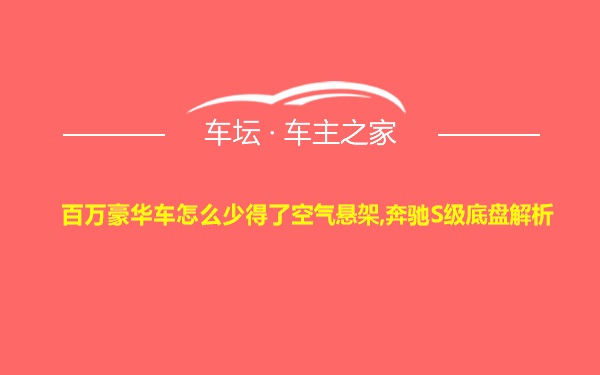 车坛 · 车主之家

百万豪华车怎么少得了空气悬架,奔驰S级底盘解析